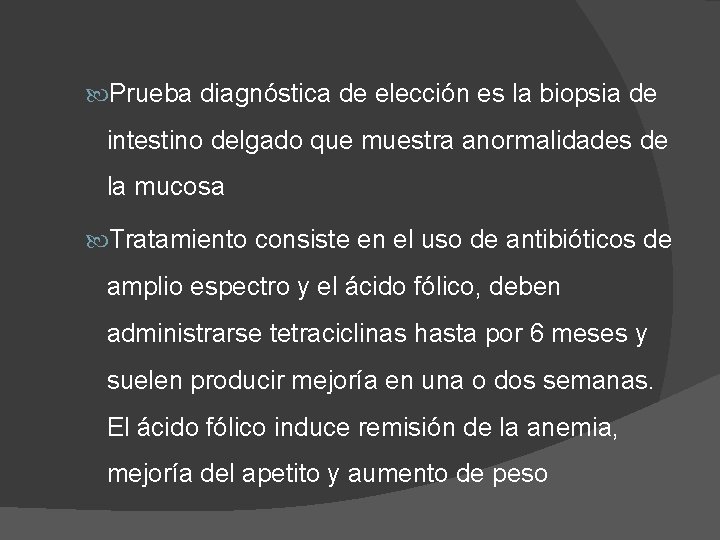 Prueba diagnóstica de elección es la biopsia de intestino delgado que muestra anormalidades de la mucosa

Tratamiento consiste en el uso de antibióticos de amplio espectro y el ácido fólico, deben administrarse tetraciclinas hasta por 6 meses y suelen producir mejoría en una o dos semanas. El ácido fólico induce remisión de la anemia, mejoría del apetito y aumento de peso